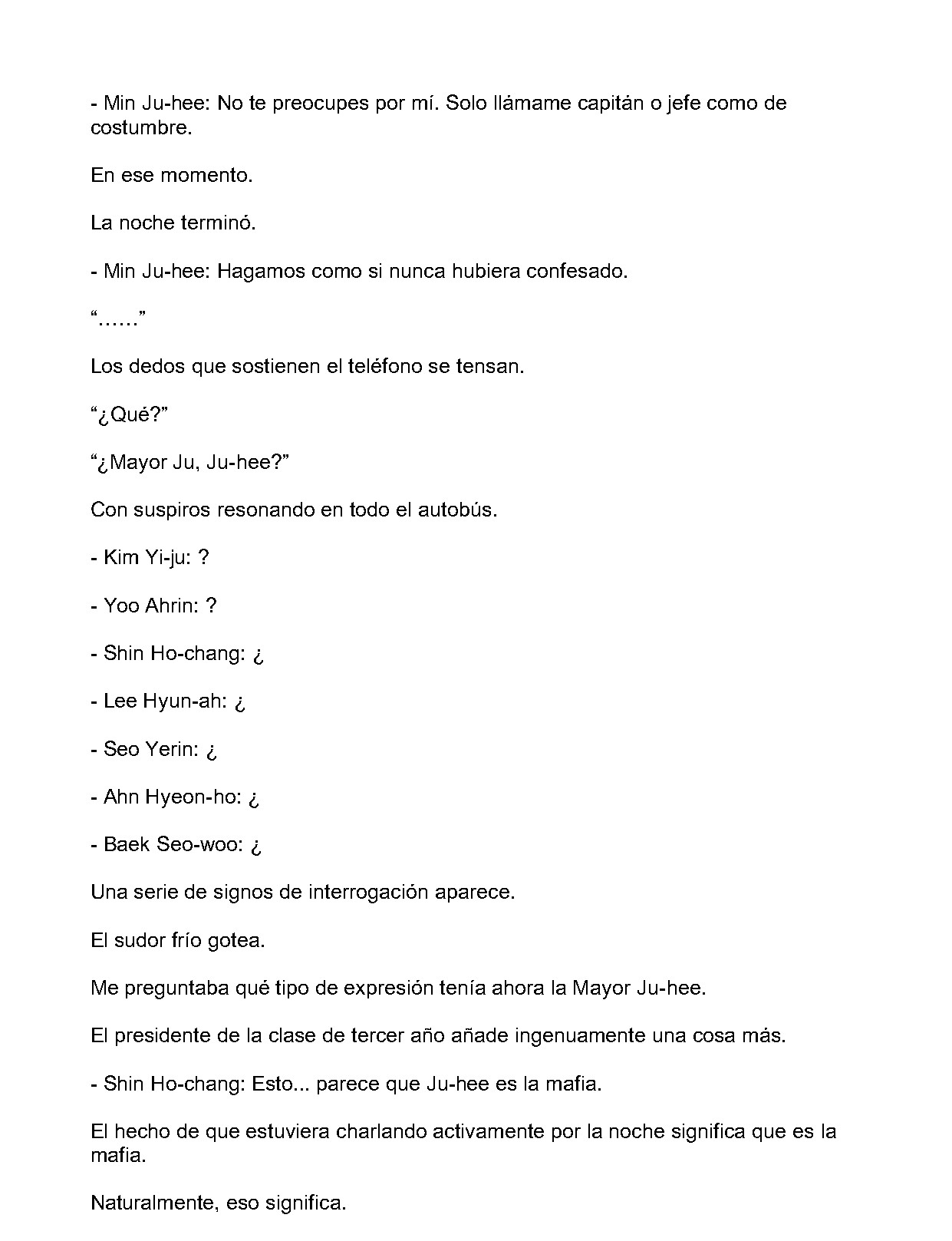 - Min Ju-hee: No te preocupes por mí. Solo llámame capitán o jefe como de costumbre.

En ese momento.

La noche terminó.

- Min Ju-hee: Hagamos como si nunca hubiera confesado.

"......"

Los dedos que sostienen el teléfono se tensan.

"¿Qué?"

"¿Mayor Ju, Ju-hee?"

Con suspiros resonando en todo el autobús.

- Kim Yi-ju: ?

- Yoo Ahrin: ?

- Shin Ho-chang: ¿

- Lee Hyun-ah: ¿

- Seo Yerin: ¿

- Ahn Hyeon-ho: ¿

- Baek Seo-woo: ¿

Una serie de signos de interrogación aparece.

El sudor frío gotea.

Me preguntaba qué tipo de expresión tenía ahora la Mayor Ju-hee.

El presidente de la clase de tercer año añade ingenuamente una cosa más.

- Shin Ho-chang: Esto... parece que Ju-hee es la mafia.

El hecho de que estuviera charlando activamente por la noche significa que es la mafia.

Naturalmente, eso significa.